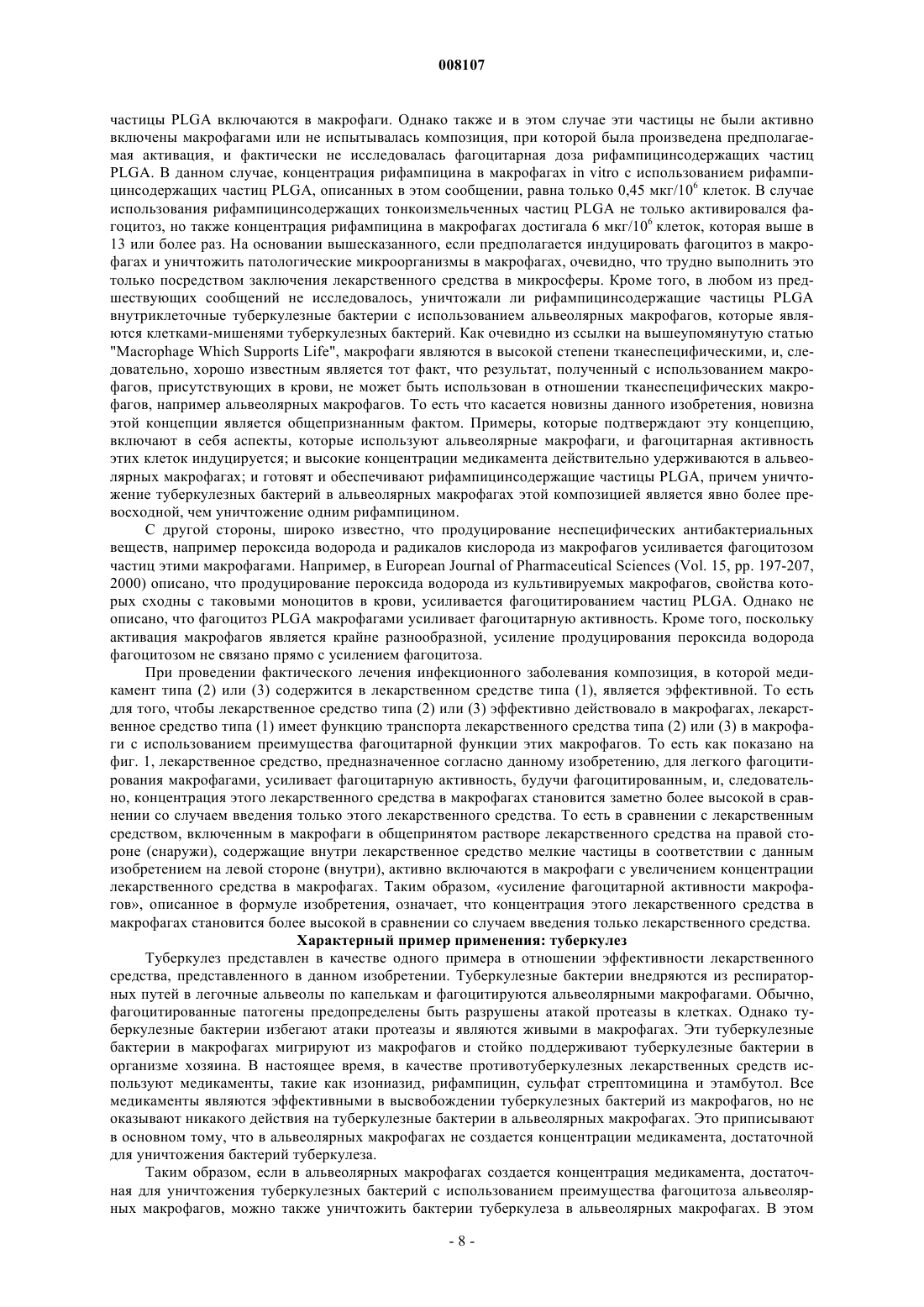 008107

частицы PLGA включаются в макрофаги. Однако также и в этом случае эти частицы не были активно включены макрофагами или не испытывалась композиция, при которой была произведена предполагаемая активация, и фактически не исследовалась фагоцитарная доза рифампицинсодержащих частиц PLGA. В данном случае, концентрация рифампицина в макрофагах in vitro с использованием рифампицинсодержащих частиц PLGA, описанных в этом сообщении, равна только 0,45 мкг/$10^6$ клеток. В случае использования рифампицинсодержащих тонкоизмельченных частиц PLGA не только активировался фагоцитоз, но также концентрация рифампицина в макрофагах достигала 6 мкг/$10^6$ клеток, которая выше в 13 или более раз. На основании вышесказанного, если предполагается индуцировать фагоцитоз в макрофагах и уничтожить патологические микроорганизмы в макрофагах, очевидно, что трудно выполнить это только посредством заключения лекарственного средства в микросферы. Кроме того, в любом из предшествующих сообщений не исследовалось, уничтожали ли рифампицинсодержащие частицы PLGA внутриклеточные туберкулезные бактерии с использованием альвеолярных макрофагов, которые являются клетками-мишенями туберкулезных бактерий. Как очевидно из ссылки на вышеупомянутую статью "Macrophage Which Supports Life", макрофаги являются в высокой степени тканеспецифическими, и, следовательно, хорошо известным является тот факт, что результат, полученный с использованием макрофагов, присутствующих в крови, не может быть использован в отношении тканеспецифических макрофагов, например альвеолярных макрофагов. То есть что касается новизны данного изобретения, новизна этой концепции является общепризнанным фактом. Примеры, которые подтверждают эту концепцию, включают в себя аспекты, которые используют альвеолярные макрофаги, и фагоцитарная активность этих клеток индуцируется; и высокие концентрации медикамента действительно удерживаются в альвеолярных макрофагах; и готовят и обеспечивают рифампицинсодержащие частицы PLGA, причем уничтожение туберкулезных бактерий в альвеолярных макрофагах этой композицией является явно более превосходной, чем уничтожение одним рифампицином.

С другой стороны, широко известно, что продуцирование неспецифических антибактериальных веществ, например пероксида водорода и радикалов кислорода из макрофагов усиливается фагоцитозом частиц этими макрофагами. Например, в European Journal of Pharmaceutical Sciences (Vol. 15, pp. 197-207, 2000) описано, что продуцирование пероксида водорода из культивируемых макрофагов, свойства которых сходны с таковыми моноцитов в крови, усиливается фагоцитированием частиц PLGA. Однако не описано, что фагоцитоз PLGA макрофагами усиливает фагоцитарную активность. Кроме того, поскольку активация макрофагов является крайне разнообразной, усиление продуцирования пероксида водорода фагоцитозом не связано прямо с усилением фагоцитоза.

При проведении фактического лечения инфекционного заболевания композиция, в которой медикамент типа (2) или (3) содержится в лекарственном средстве типа (1), является эффективной. То есть для того, чтобы лекарственное средство типа (2) или (3) эффективно действовало в макрофагах, лекарственное средство типа (1) имеет функцию транспорта лекарственного средства типа (2) или (3) в макрофаги с использованием преимущества фагоцитарной функции этих макрофагов. То есть как показано на фиг. 1, лекарственное средство, предназначенное согласно данному изобретению, для легкого фагоцитирования макрофагами, усиливает фагоцитарную активность, будучи фагоцитированным, и, следовательно, концентрация этого лекарственного средства в макрофагах становится заметно более высокой в сравнении со случаем введения только этого лекарственного средства. То есть в сравнении с лекарственным средством, включенным в макрофаги в общепринятом растворе лекарственного средства на правой стороне (снаружи), содержащие внутри лекарственное средство мелкие частицы в соответствии с данным изобретением на левой стороне (внутри), активно включаются в макрофаги с увеличением концентрации лекарственного средства в макрофагах. Таким образом, «усиление фагоцитарной активности макрофагов», описанное в формуле изобретения, означает, что концентрация этого лекарственного средства в макрофагах становится более высокой в сравнении со случаем введения только лекарственного средства.

Характерный пример применения: туберкулез

Туберкулез представлен в качестве одного примера в отношении эффективности лекарственного средства, представленного в данном изобретении. Туберкулезные бактерии внедряются из респираторных путей в легочные альвеолы по капелькам и фагоцитируются альвеолярными макрофагами. Обычно, фагоцитированные патогены предопределены быть разрушены атакой протеазы в клетках. Однако туберкулезные бактерии избегают атаки протеазы и являются живыми в макрофагах. Эти туберкулезные бактерии в макрофагах мигрируют из макрофагов и стойко поддерживают туберкулезные бактерии в организме хозяина. В настоящее время, в качестве противотуберкулезных лекарственных средств используют медикаменты, такие как изониазид, рифампицин, сульфат стрептомицина и этамбутол. Все медикаменты являются эффективными в высвобождении туберкулезных бактерий из макрофагов, но не оказывают никакого действия на туберкулезные бактерии в альвеолярных макрофагах. Это приписывают в основном тому, что в альвеолярных макрофагах не создается концентрации медикамента, достаточной для уничтожения бактерий туберкулеза.

Таким образом, если в альвеолярных макрофагах создается концентрация медикамента, достаточная для уничтожения туберкулезных бактерий с использованием преимущества фагоцитоза альвеолярных макрофагов, можно также уничтожить бактерии туберкулеза в альвеолярных макрофагах. В этом

- 8 -